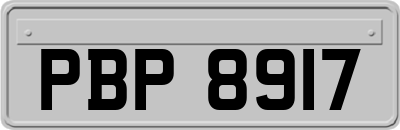 PBP 8917